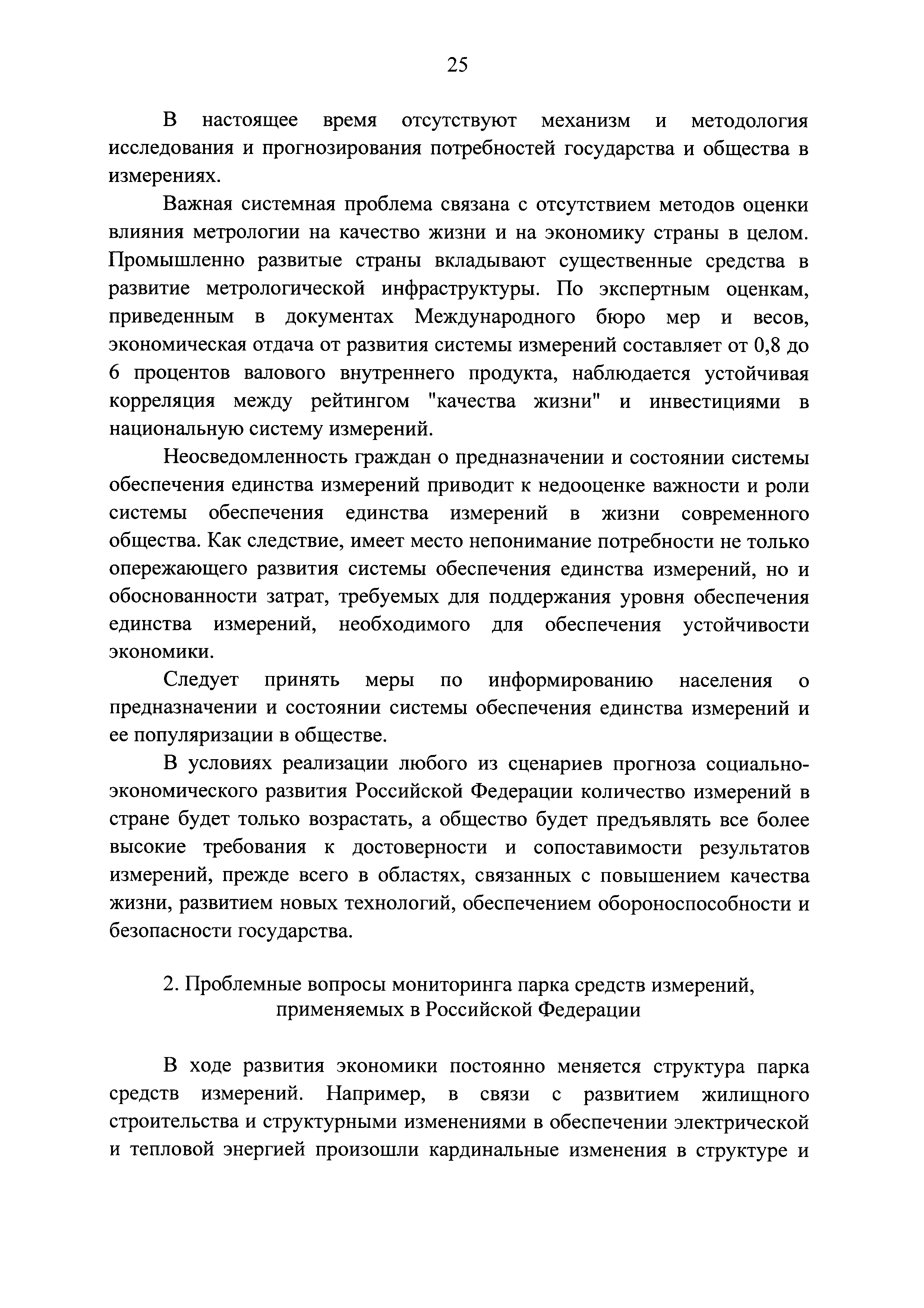 25

В настоящее время отсутствуют механизм и методология исследования и прогнозирования потребностей государства и общества в измерениях.

Важная системная проблема связана с отсутствием методов оценки влияния метрологии на качество жизни и на экономику страны в целом. Промышленно развитые страны вкладывают существенные средства в развитие метрологической инфраструктуры. По экспертным оценкам, приведенным в документах Международного бюро мер и весов, экономическая отдача от развития системы измерений составляет от 0,8 до 6 процентов валового внутреннего продукта, наблюдается устойчивая корреляция между рейтингом "качества жизни" и инвестициями в национальную систему измерений.

Неосведомленность граждан о предназначении и состоянии системы обеспечения единства измерений приводит к недооценке важности и роли системы обеспечения единства измерений в жизни современного общества. Как следствие, имеет место непонимание потребности не только опережающего развития системы обеспечения единства измерений, но и обоснованности затрат, требуемых для поддержания уровня обеспечения единства измерений, необходимого для обеспечения устойчивости экономики.

Следует принять меры по информированию населения о предназначении и состоянии системы обеспечения единства измерений и ее популяризации в обществе.

В условиях реализации любого из сценариев прогноза социально-экономического развития Российской Федерации количество измерений в стране будет только возрастать, а общество будет предъявлять все более высокие требования к достоверности и сопоставимости результатов измерений, прежде всего в областях, связанных с повышением качества жизни, развитием новых технологий, обеспечением обороноспособности и безопасности государства.

2. Проблемные вопросы мониторинга парка средств измерений, применяемых в Российской Федерации

В ходе развития экономики постоянно меняется структура парка средств измерений. Например, в связи с развитием жилищного строительства и структурными изменениями в обеспечении электрической и тепловой энергией произошли кардинальные изменения в структуре и